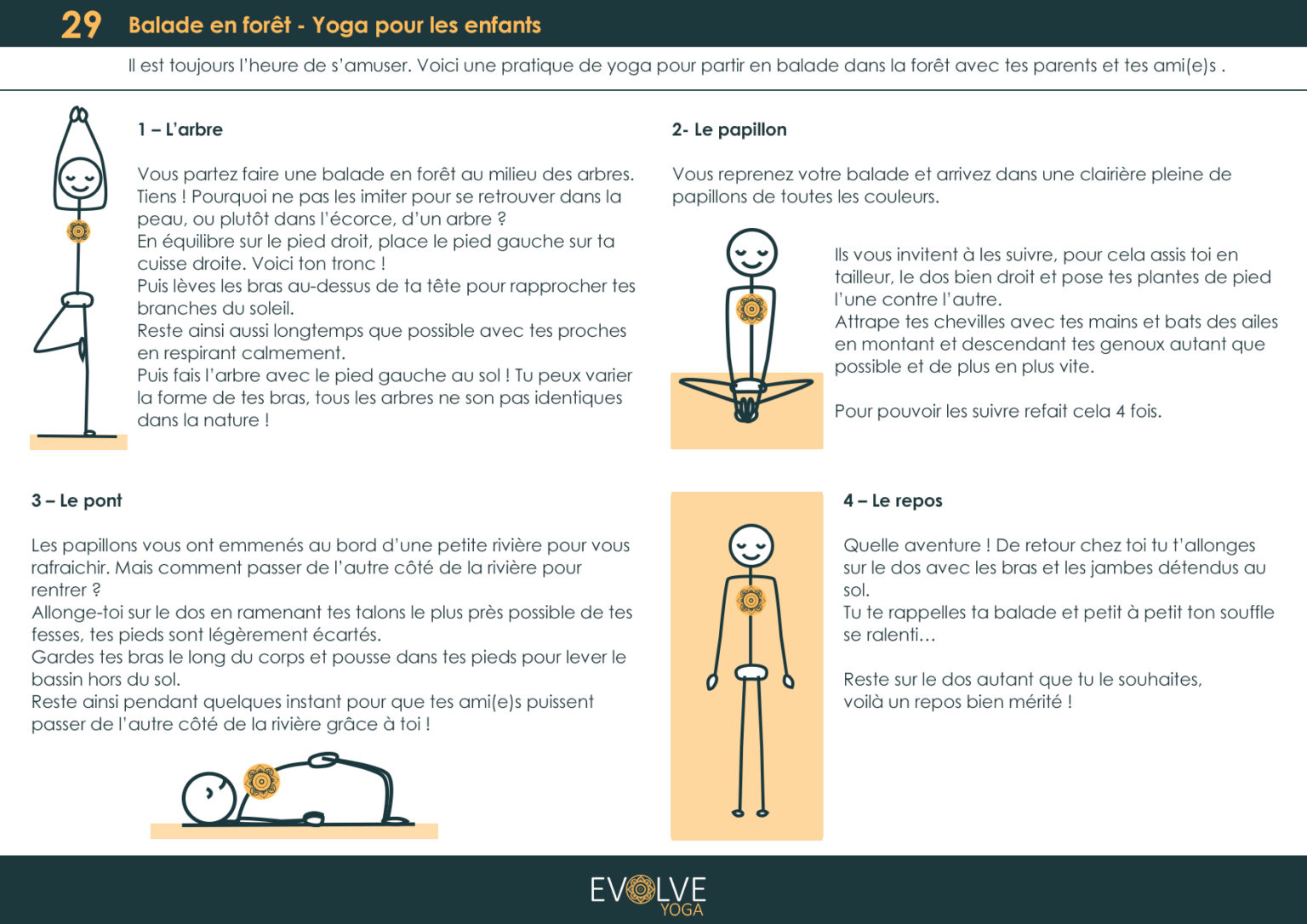 29 Balade en forêt - Yoga pour les enfants

Il est toujours l'heure de s'amuser. Voici une pratique de yoga pour partir en balade dans la forêt avec tes parents et tes ami(e)s .

1 – L'arbre

Vous partez faire une balade en forêt au milieu des arbres. Tiens ! Pourquoi ne pas les imiter pour se retrouver dans la peau, ou plutôt dans l'écorce, d'un arbre ?
En équilibre sur le pied droit, place le pied gauche sur ta cuisse droite. Voici ton tronc !
Puis lèves les bras au-dessus de ta tête pour rapprocher tes branches du soleil.
Reste ainsi aussi longtemps que possible avec tes proches en respirant calmement.
Puis fais l'arbre avec le pied gauche au sol ! Tu peux varier la forme de tes bras, tous les arbres ne son pas identiques dans la nature !

2- Le papillon

Vous reprenez votre balade et arrivez dans une clairière pleine de papillons de toutes les couleurs.

Ils vous invitent à les suivre, pour cela assis toi en tailleur, le dos bien droit et pose tes plantes de pied l'une contre l'autre.
Attrape tes chevilles avec tes mains et bats des ailes en montant et descendant tes genoux autant que possible et de plus en plus vite.

Pour pouvoir les suivre refait cela 4 fois.

3 – Le pont

Les papillons vous ont emmenés au bord d'une petite rivière pour vous rafraichir. Mais comment passer de l'autre côté de la rivière pour rentrer ?
Allonge-toi sur le dos en ramenant tes talons le plus près possible de tes fesses, tes pieds sont légèrement écartés.
Gardes tes bras le long du corps et pousse dans tes pieds pour lever le bassin hors du sol.
Reste ainsi pendant quelques instant pour que tes ami(e)s puissent passer de l'autre côté de la rivière grâce à toi !

4 – Le repos

Quelle aventure ! De retour chez toi tu t'allonges sur le dos avec les bras et les jambes détendus au sol.
Tu te rappelles ta balade et petit à petit ton souffle se ralenti…

Reste sur le dos autant que tu le souhaites, voilà un repos bien mérité !

EVOLVE
YOGA